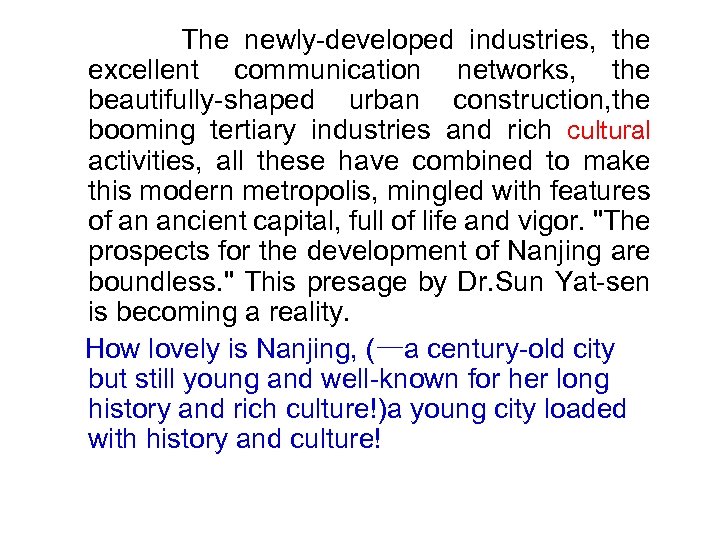 The newly-developed industries, the excellent communication networks, the beautifully-shaped urban construction,the booming tertiary industries and rich cultural activities, all these have combined to make this modern metropolis, mingled with features of an ancient capital, full of life and vigor. "The prospects for the development of Nanjing are boundless." This presage by Dr.Sun Yat-sen is becoming a reality.

How lovely is Nanjing, (—a century-old city but still young and well-known for her long history and rich culture!)a young city loaded with history and culture!